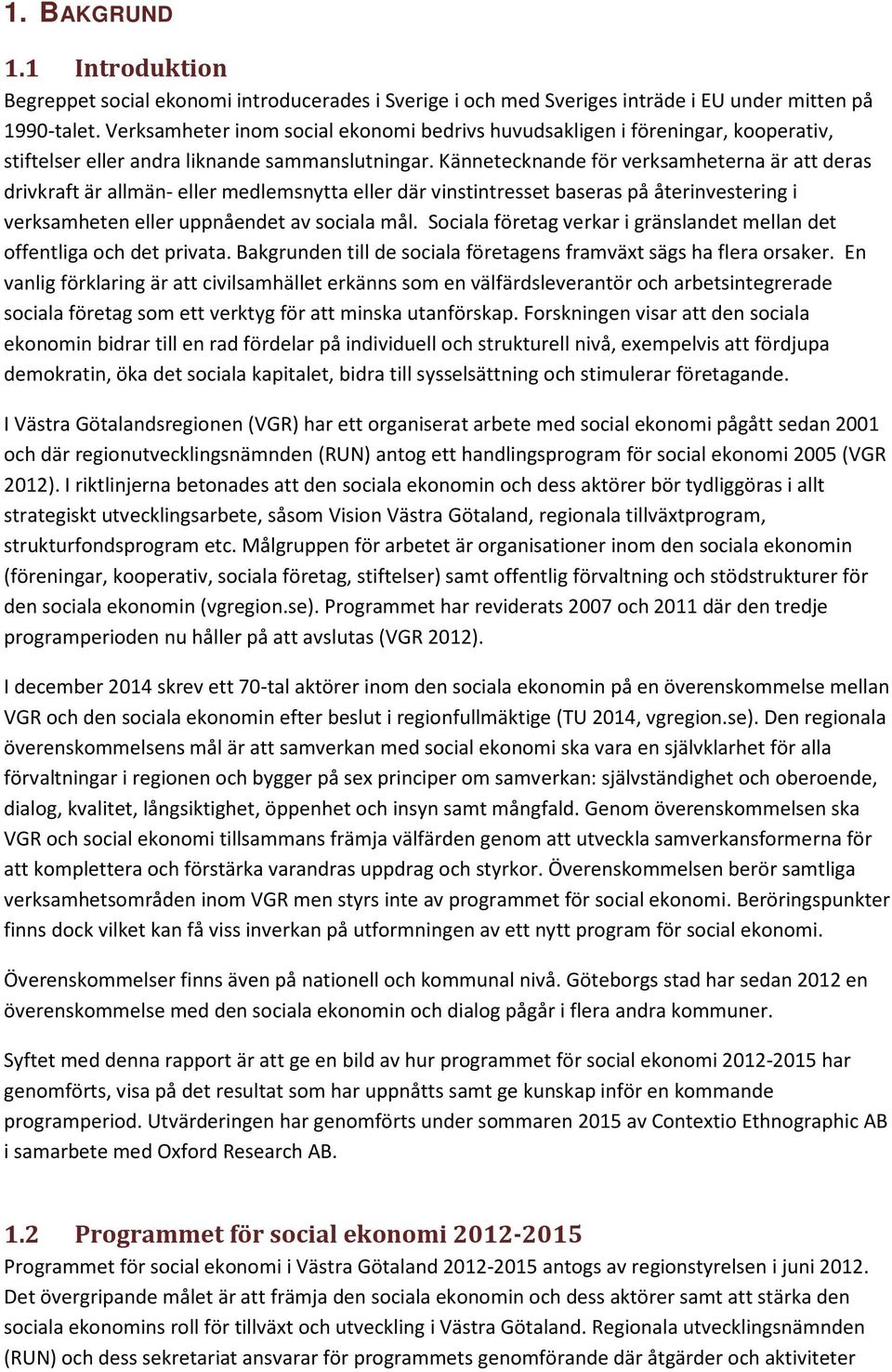 1. BAKGRUND

1.1 Introduktion

Begreppet social ekonomi introducerades i Sverige i och med Sveriges inträde i EU under mitten på 1990-talet. Verksamheter inom social ekonomi bedrivs huvudsakligen i föreningar, kooperativ, stiftelser eller andra liknande sammanslutningar. Kännetecknande för verksamheterna är att deras drivkraft är allmän- eller medlemsnytta eller där vinstintresset baseras på återinvestering i verksamheten eller uppnåendet av sociala mål. Sociala företag verkar i gränslandet mellan det offentliga och det privata. Bakgrunden till de sociala företagens framväxt sägs ha flera orsaker. En vanlig förklaring är att civilsamhället erkänns som en välfärdsleverantör och arbetsintegrerade sociala företag som ett verktyg för att minska utanförskap. Forskningen visar att den sociala ekonomin bidrar till en rad fördelar på individuell och strukturell nivå, exempelvis att fördjupa demokratin, öka det sociala kapitalet, bidra till sysselsättning och stimulerar företagande.

I Västra Götalandsregionen (VGR) har ett organiserat arbete med social ekonomi pågått sedan 2001 och där regionutvecklingsnämnden (RUN) antog ett handlingsprogram för social ekonomi 2005 (VGR 2012). I riktlinjerna betonades att den sociala ekonomin och dess aktörer bör tydliggöras i allt strategiskt utvecklingsarbete, såsom Vision Västra Götaland, regionala tillväxtprogram, strukturfondsprogram etc. Målgruppen för arbetet är organisationer inom den sociala ekonomin (föreningar, kooperativ, sociala företag, stiftelser) samt offentlig förvaltning och stödstrukturer för den sociala ekonomin (vgregion.se). Programmet har reviderats 2007 och 2011 där den tredje programperioden nu håller på att avslutas (VGR 2012).

I december 2014 skrev ett 70-tal aktörer inom den sociala ekonomin på en överenskommelse mellan VGR och den sociala ekonomin efter beslut i regionfullmäktige (TU 2014, vgregion.se). Den regionala överenskommelsens mål är att samverkan med social ekonomi ska vara en självklarhet för alla förvaltningar i regionen och bygger på sex principer om samverkan: självständighet och oberoende, dialog, kvalitet, långsiktighet, öppenhet och insyn samt mångfald. Genom överenskommelsen ska VGR och social ekonomi tillsammans främja välfärden genom att utveckla samverkansformerna för att komplettera och förstärka varandras uppdrag och styrkor. Överenskommelsen berör samtliga verksamhetsområden inom VGR men styrs inte av programmet för social ekonomi. Beröringspunkter finns dock vilket kan få viss inverkan på utformningen av ett nytt program för social ekonomi.

Överenskommelser finns även på nationell och kommunal nivå. Göteborgs stad har sedan 2012 en överenskommelse med den sociala ekonomin och dialog pågår i flera andra kommuner.

Syftet med denna rapport är att ge en bild av hur programmet för social ekonomi 2012-2015 har genomförts, visa på det resultat som har uppnåtts samt ge kunskap inför en kommande programperiod. Utvärderingen har genomförts under sommaren 2015 av Contextio Ethnographic AB i samarbete med Oxford Research AB.

1.2 Programmet för social ekonomi 2012-2015

Programmet för social ekonomi i Västra Götaland 2012-2015 antogs av regionstyrelsen i juni 2012. Det övergripande målet är att främja den sociala ekonomin och dess aktörer samt att stärka den sociala ekonomins roll för tillväxt och utveckling i Västra Götaland. Regionala utvecklingsnämnden (RUN) och dess sekretariat ansvarar för programmets genomförande där åtgärder och aktiviteter